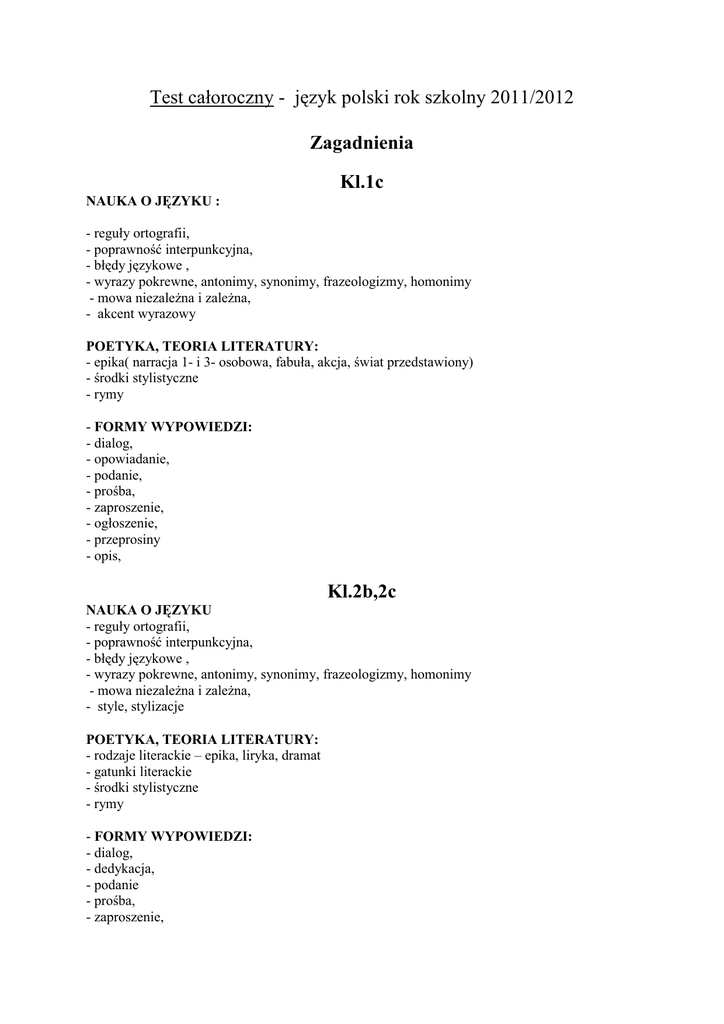 Test całoroczny - język polski rok szkolny 2011/2012

Zagadnienia

Kl.1c

NAUKA O JĘZYKU :

- reguły ortografii,
- poprawność interpunkcyjna,
- błędy językowe ,
- wyrazy pokrewne, antonimy, synonimy, frazeologizmy, homonimy
- mowa niezależna i zależna,
- akcent wyrazowy

POETYKA, TEORIA LITERATURY:
- epika( narracja 1- i 3- osobowa, fabuła, akcja, świat przedstawiony)
- środki stylistyczne
- rymy

- FORMY WYPOWIEDZI:
- dialog,
- opowiadanie,
- podanie,
- prośba,
- zaproszenie,
- ogłoszenie,
- przeprosiny
- opis,

Kl.2b,2c

NAUKA O JĘZYKU
- reguły ortografii,
- poprawność interpunkcyjna,
- błędy językowe ,
- wyrazy pokrewne, antonimy, synonimy, frazeologizmy, homonimy
- mowa niezależna i zależna,
- style, stylizacje

POETYKA, TEORIA LITERATURY:
- rodzaje literackie – epika, liryka, dramat
- gatunki literackie
- środki stylistyczne
- rymy

- FORMY WYPOWIEDZI:
- dialog,
- dedykacja,
- podanie
- prośba,
- zaproszenie,